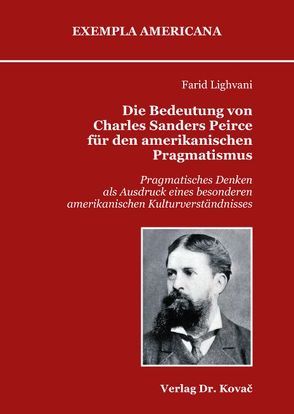 EXEMPLA AMERICANA

Farid Lighvani

Die Bedeutung von Charles Sanders Peirce für den amerikanischen Pragmatismus

Pragmatisches Denken als Ausdruck eines besonderen amerikanischen Kulturverständnisses

Verlag Dr. Kovač